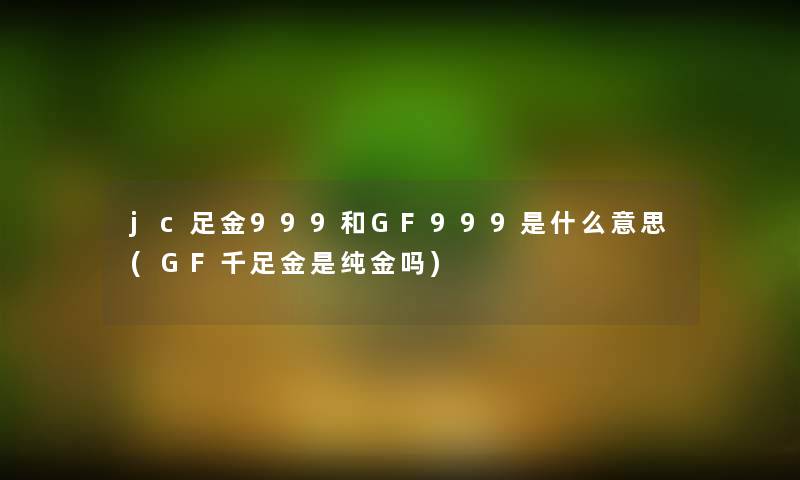 jc足金999和GF999是什么意思(GF千足金是纯金吗)